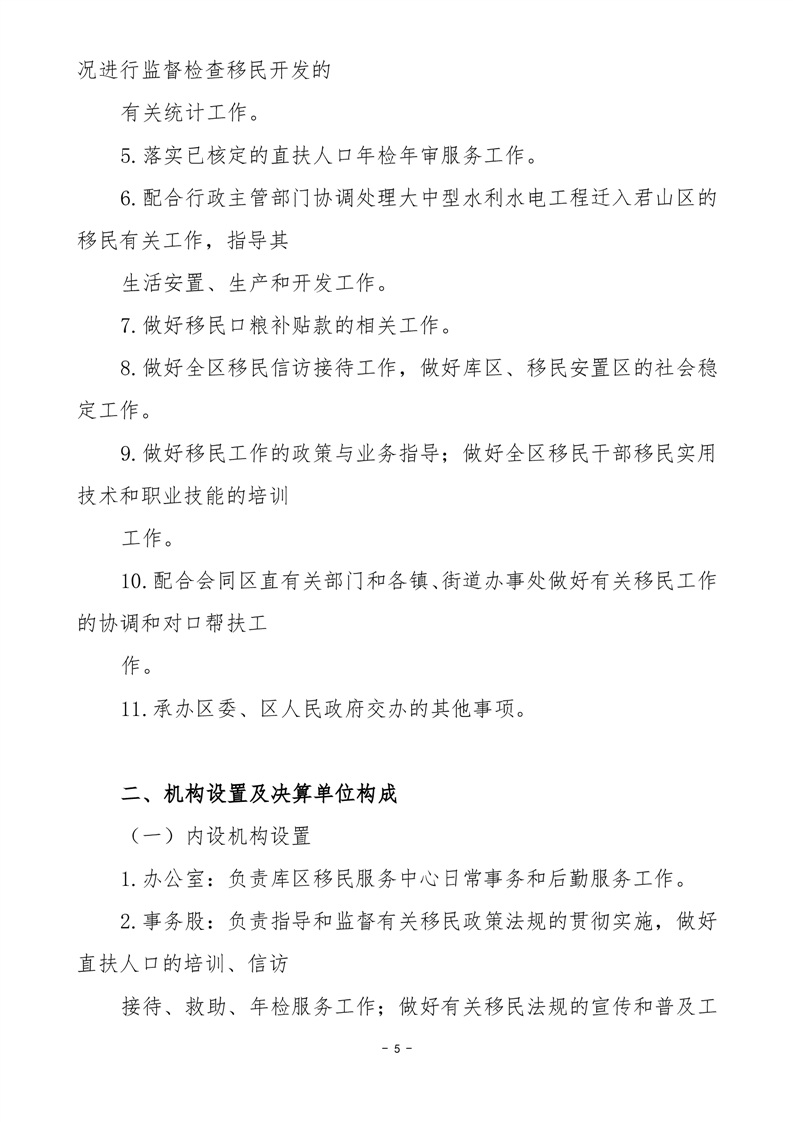 况进行监督检查移民开发的

有关统计工作。

5.落实已核定的直扶人口年检年审服务工作。

6.配合行政主管部门协调处理大中型水利水电工程迁入君山区的移民有关工作，指导其

生活安置、生产和开发工作。

7.做好移民口粮补贴款的相关工作。

8.做好全区移民信访接待工作，做好库区、移民安置区的社会稳定工作。

9.做好移民工作的政策与业务指导；做好全区移民干部移民实用技术和职业技能的培训

工作。

10.配合会同区直有关部门和各镇、街道办事处做好有关移民工作的协调和对口帮扶工

作。

11.承办区委、区人民政府交办的其他事项。

二、机构设置及决算单位构成

（一）内设机构设置

1.办公室：负责库区移民服务中心日常事务和后勤服务工作。

2.事务股：负责指导和监督有关移民政策法规的贯彻实施，做好直扶人口的培训、信访

接待、救助、年检服务工作；做好有关移民法规的宣传和普及工

- 5 -